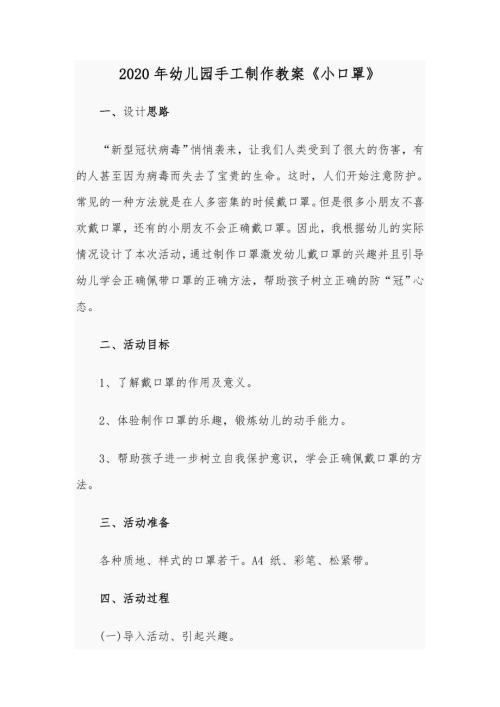 2020年幼儿园手工制作教案《小口罩》

一、设计思路

“新型冠状病毒”悄悄袭来，让我们人类受到了很大的伤害，有的人甚至因为病毒而失去了宝贵的生命。这时，人们开始注意防护。常见的一种方法就是在人多密集的时候戴口罩。但是很多小朋友不喜欢戴口罩，还有的小朋友不会正确戴口罩。因此，我根据幼儿的实际情况设计了本次活动，通过制作口罩激发幼儿戴口罩的兴趣并且引导幼儿学会正确佩带口罩的正确方法，帮助孩子树立正确的防“冠”心态。

二、活动目标

1、了解戴口罩的作用及意义。

2、体验制作口罩的乐趣，锻炼幼儿的动手能力。

3、帮助孩子进一步树立自我保护意识，学会正确佩戴口罩的方法。

三、活动准备

各种质地、样式的口罩若干。A4 纸、彩笔、松紧带。

四、活动过程

(一)导入活动、引起兴趣。